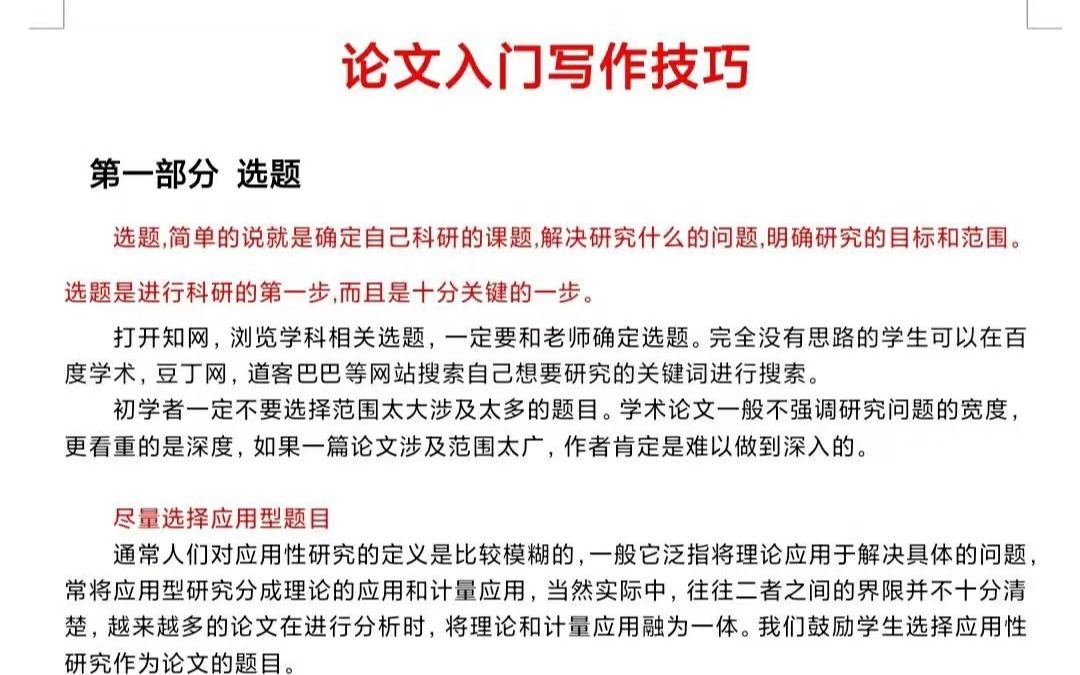 论文入门写作技巧

第一部分 选题

选题,简单的说就是确定自己科研的课题,解决研究什么的问题,明确研究的目标和范围。

选题是进行科研的第一步,而且是十分关键的一步。

打开知网，浏览学科相关选题，一定要和老师确定选题。完全没有思路的学生可以在百度学术，豆丁网，道客巴巴等网站搜索自己想要研究的关键词进行搜索。

初学者一定不要选择范围太大涉及太多的题目。学术论文一般不强调研究问题的宽度，更看重的是深度，如果一篇论文涉及范围太广，作者肯定是难以做到深入的。

尽量选择应用型题目

通常人们对应用性研究的定义是比较模糊的,一般它泛指将理论应用于解决具体的问题,常将应用型研究分成理论的应用和计量应用，当然实际中，往往二者之间的界限并不十分清楚，越来越多的论文在进行分析时，将理论和计量应用融为一体。我们鼓励学生选择应用性研究作为论文的题目。